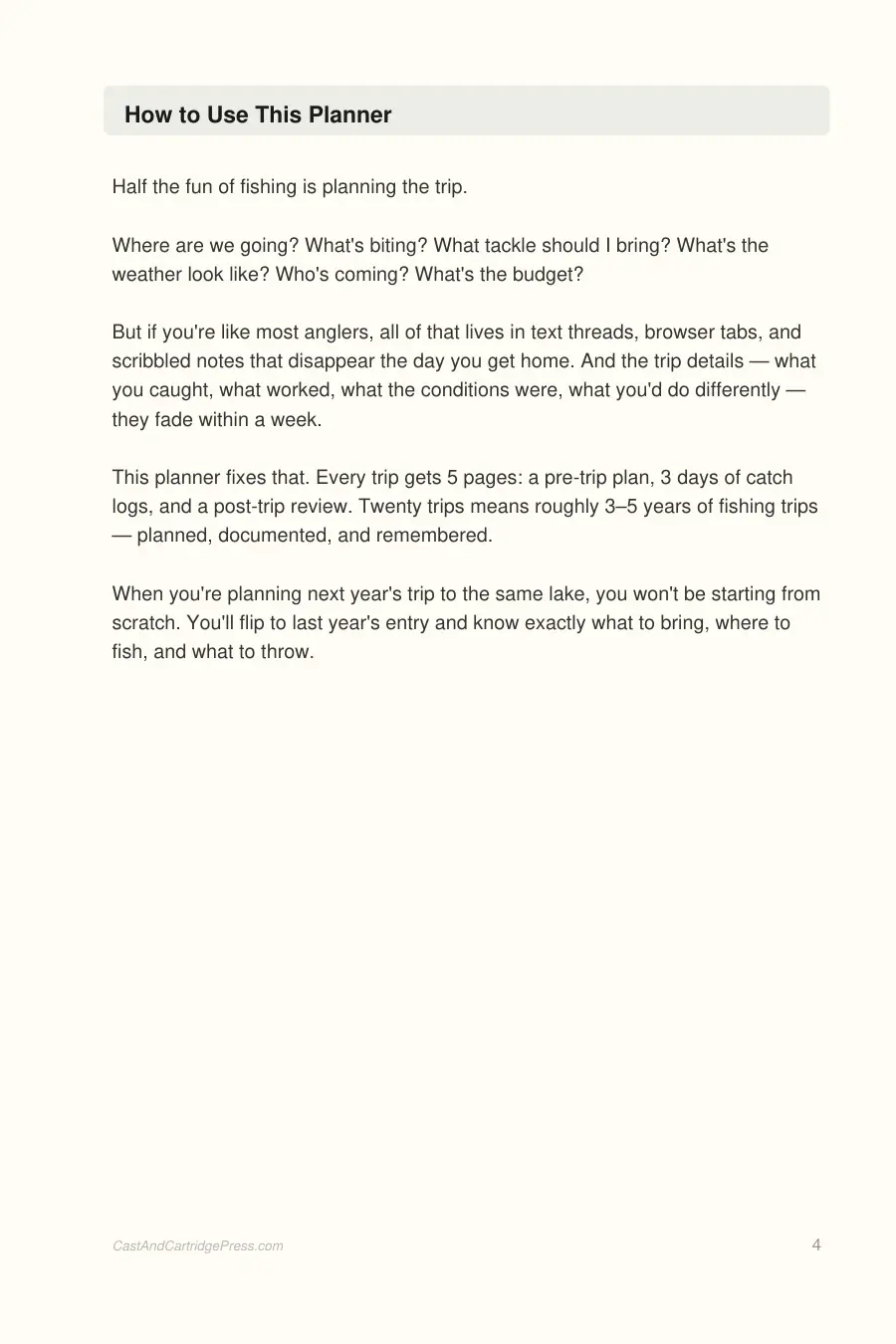 How to Use This Planner

Half the fun of fishing is planning the trip.

Where are we going? What's biting? What tackle should I bring? What's the weather look like? Who's coming? What's the budget?

But if you're like most anglers, all of that lives in text threads, browser tabs, and scribbled notes that disappear the day you get home. And the trip details — what you caught, what worked, what the conditions were, what you'd do differently — they fade within a week.

This planner fixes that. Every trip gets 5 pages: a pre-trip plan, 3 days of catch logs, and a post-trip review. Twenty trips means roughly 3–5 years of fishing trips — planned, documented, and remembered.

When you're planning next year's trip to the same lake, you won't be starting from scratch. You'll flip to last year's entry and know exactly what to bring, where to fish, and what to throw.

CastAndCartridgePress.com

4